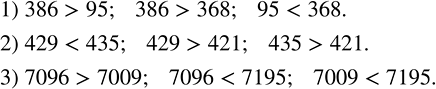 1) $386 > 95$; $386 > 368$; $95 < 368$.

2) $429 < 435$; $429 > 421$; $435 > 421$.

3) $7096 > 7009$; $7096 < 7195$; $7009 < 7195$.